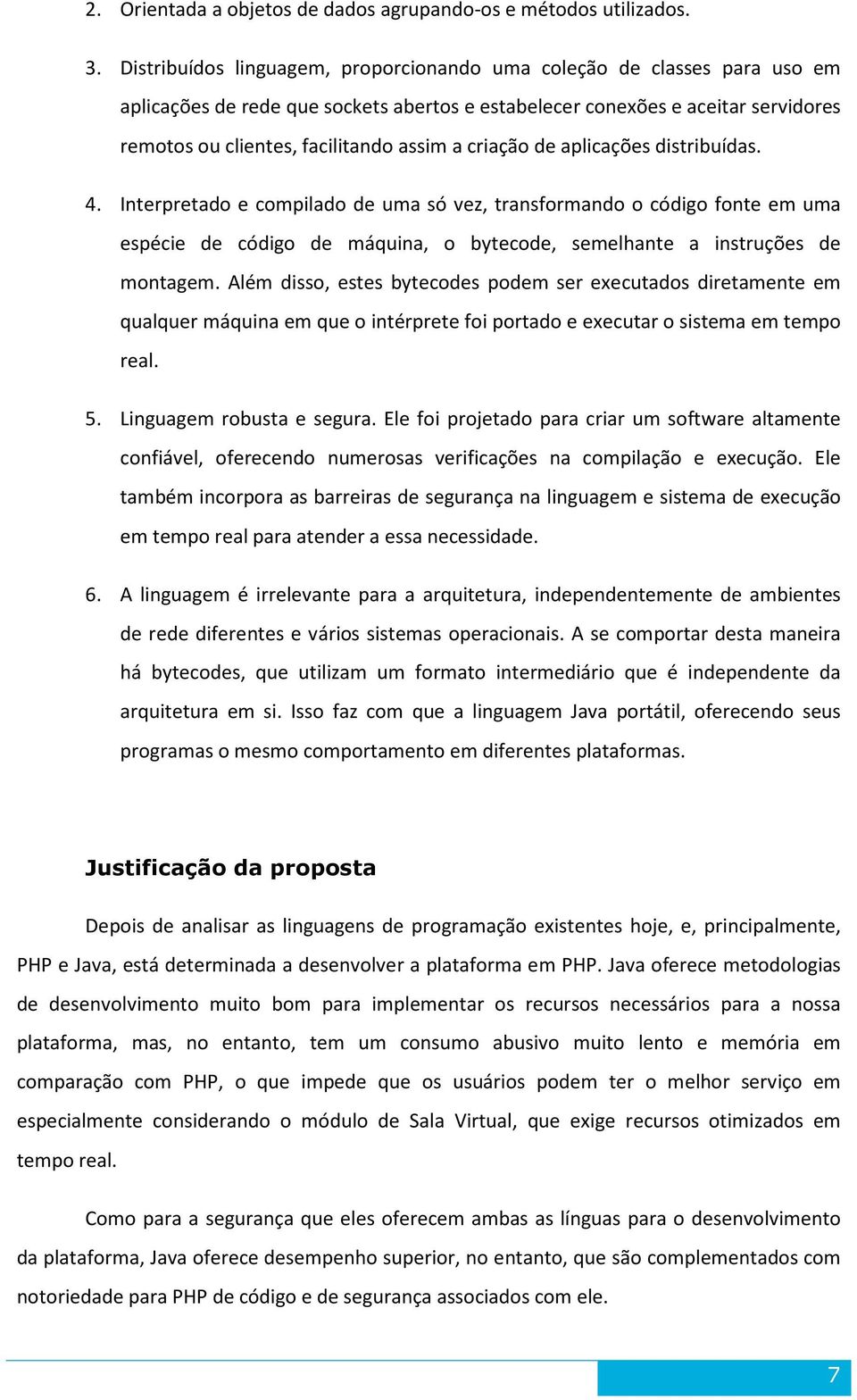 2. Orientada a objetos de dados agrupando-os e métodos utilizados.

3. Distribuídos linguagem, proporcionando uma coleção de classes para uso em aplicações de rede que sockets abertos e estabelecer conexões e aceitar servidores remotos ou clientes, facilitando assim a criação de aplicações distribuídas.

4. Interpretado e compilado de uma só vez, transformando o código fonte em uma espécie de código de máquina, o bytecode, semelhante a instruções de montagem. Além disso, estes bytecodes podem ser executados diretamente em qualquer máquina em que o intérprete foi portado e executar o sistema em tempo real.

5. Linguagem robusta e segura. Ele foi projetado para criar um software altamente confiável, oferecendo numerosas verificações na compilação e execução. Ele também incorpora as barreiras de segurança na linguagem e sistema de execução em tempo real para atender a essa necessidade.

6. A linguagem é irrelevante para a arquitetura, independentemente de ambientes de rede diferentes e vários sistemas operacionais. A se comportar desta maneira há bytecodes, que utilizam um formato intermediário que é independente da arquitetura em si. Isso faz com que a linguagem Java portátil, oferecendo seus programas o mesmo comportamento em diferentes plataformas.

Justificação da proposta

Depois de analisar as linguagens de programação existentes hoje, e, principalmente, PHP e Java, está determinada a desenvolver a plataforma em PHP. Java oferece metodologias de desenvolvimento muito bom para implementar os recursos necessários para a nossa plataforma, mas, no entanto, tem um consumo abusivo muito lento e memória em comparação com PHP, o que impede que os usuários podem ter o melhor serviço em especialmente considerando o módulo de Sala Virtual, que exige recursos otimizados em tempo real.

Como para a segurança que eles oferecem ambas as línguas para o desenvolvimento da plataforma, Java oferece desempenho superior, no entanto, que são complementados com notoriedade para PHP de código e de segurança associados com ele.

7